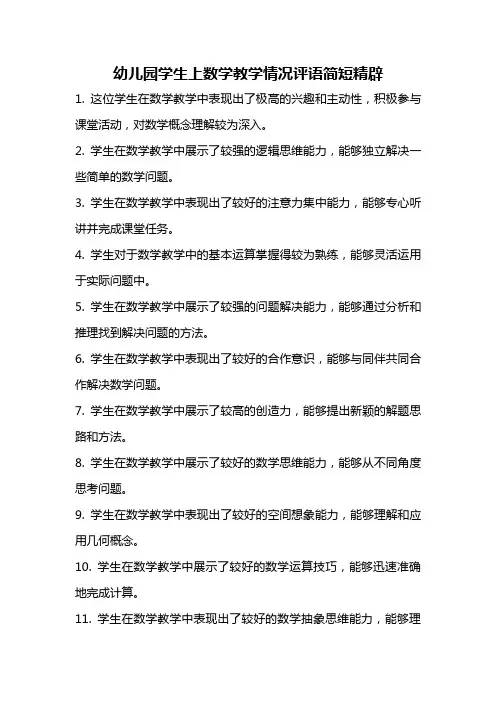 幼儿园学生上数学教学情况评语简短精辟

1. 这位学生在数学教学中表现出了极高的兴趣和主动性，积极参与课堂活动，对数学概念理解较为深入。

2. 学生在数学教学中展示了较强的逻辑思维能力，能够独立解决一些简单的数学问题。

3. 学生在数学教学中表现出了较好的注意力集中能力，能够专心听讲并完成课堂任务。

4. 学生对于数学教学中的基本运算掌握得较为熟练，能够灵活运用于实际问题中。

5. 学生在数学教学中展示了较强的问题解决能力，能够通过分析和推理找到解决问题的方法。

6. 学生在数学教学中表现出了较好的合作意识，能够与同伴共同合作解决数学问题。

7. 学生在数学教学中展示了较高的创造力，能够提出新颖的解题思路和方法。

8. 学生在数学教学中展示了较好的数学思维能力，能够从不同角度思考问题。

9. 学生在数学教学中表现出了较好的空间想象能力，能够理解和应用几何概念。

10. 学生在数学教学中展示了较好的数学运算技巧，能够迅速准确地完成计算。

11. 学生在数学教学中表现出了较好的数学抽象思维能力，能够理